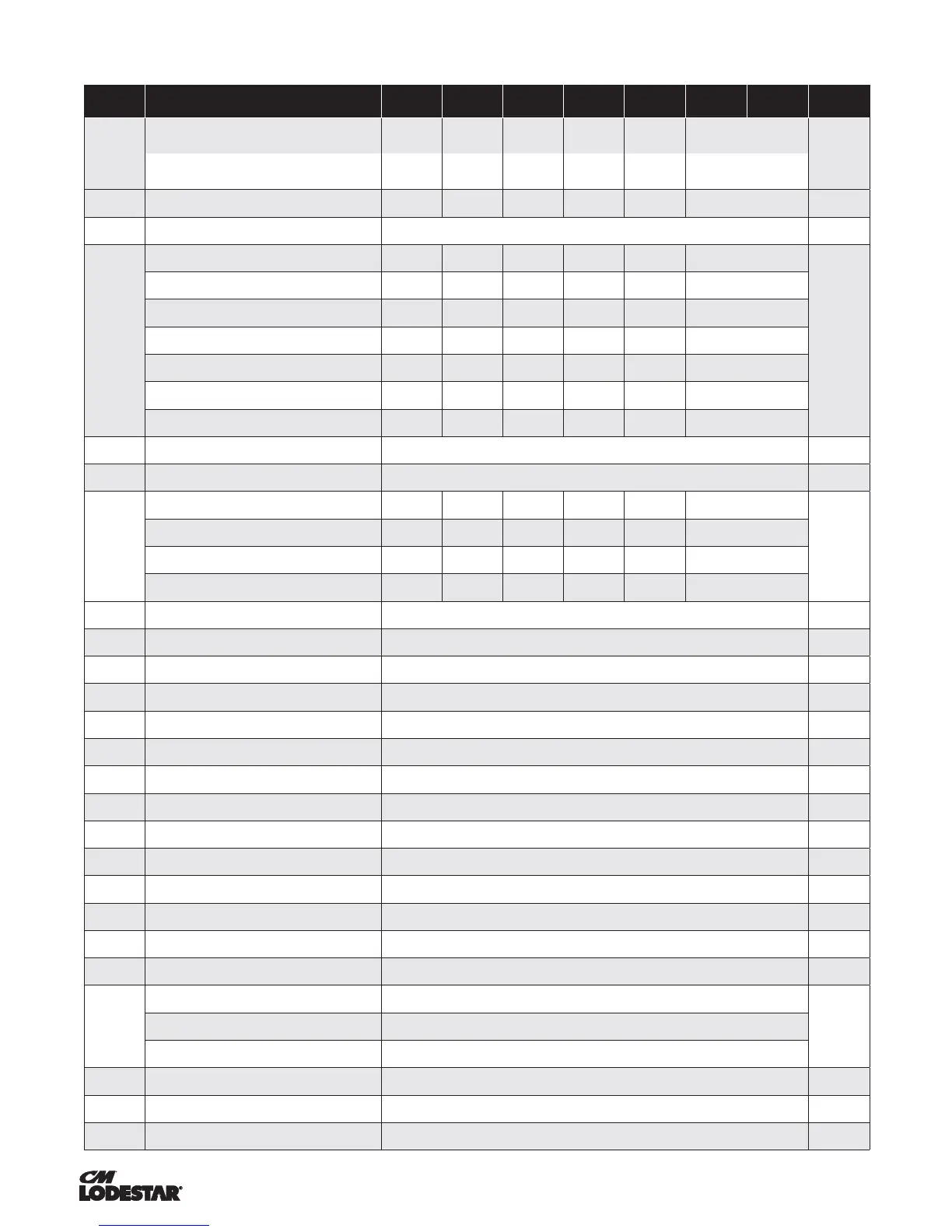 CM
LODESTAR®